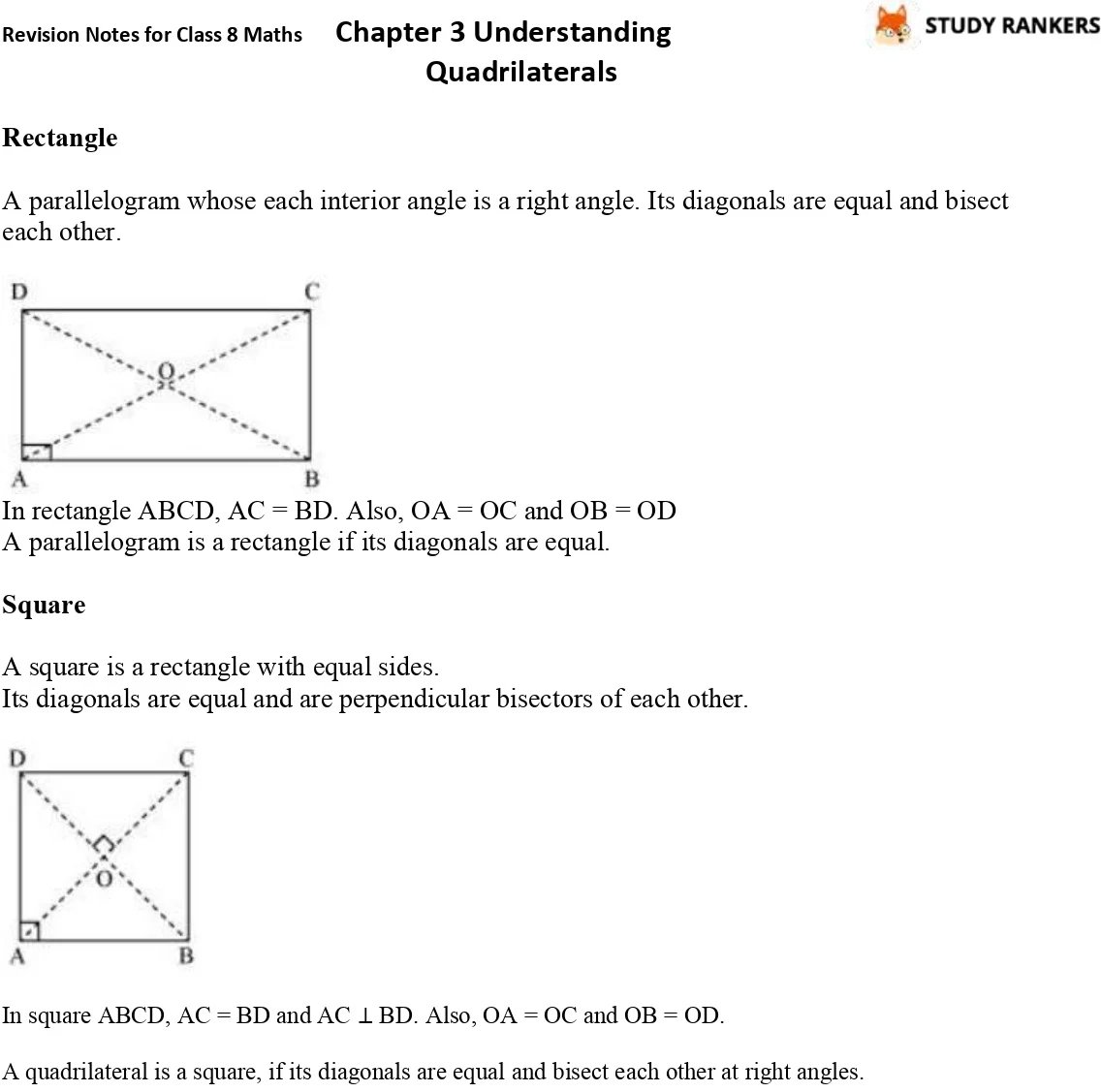 Revision Notes for Class 8 Maths Chapter 3 Understanding Quadrilaterals

STUDY RANKERS

Rectangle

A parallelogram whose each interior angle is a right angle. Its diagonals are equal and bisect each other.

D C O A B

In rectangle ABCD, AC = BD. Also, OA = OC and OB = OD
A parallelogram is a rectangle if its diagonals are equal.

Square

A square is a rectangle with equal sides.
Its diagonals are equal and are perpendicular bisectors of each other.

D C O A B

In square ABCD, AC = BD and AC $\perp$ BD. Also, OA = OC and OB = OD.

A quadrilateral is a square, if its diagonals are equal and bisect each other at right angles.